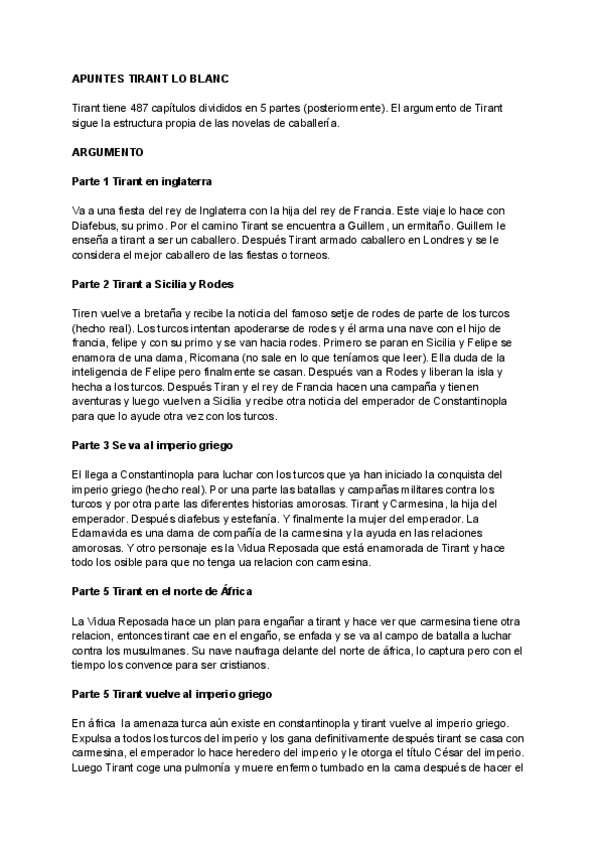 APUNTES TIRANT LO BLANC

Tirant tiene 487 capítulos divididos en 5 partes (posteriormente). El argumento de Tirant sigue la estructura propia de las novelas de caballería.

ARGUMENTO

Parte 1 Tirant en inglaterra

Va a una fiesta del rey de Inglaterra con la hija del rey de Francia. Este viaje lo hace con Diafebus, su primo. Por el camino Tirant se encuentra a Guillem, un ermitaño. Guillem le enseña a tirant a ser un caballero. Después Tirant armado caballero en Londres y se le considera el mejor caballero de las fiestas o torneos.

Parte 2 Tirant a Sicilia y Rodes

Tiren vuelve a bretaña y recibe la noticia del famoso setje de rodes de parte de los turcos (hecho real). Los turcos intentan apoderarse de rodes y él arma una nave con el hijo de francia, felipe y con su primo y se van hacia rodes. Primero se paran en Sicilia y Felipe se enamora de una dama, Ricomana (no sale en lo que teníamos que leer). Ella duda de la inteligencia de Felipe pero finalmente se casan. Después van a Rodes y liberan la isla y hecha a los turcos. Después Tiran y el rey de Francia hacen una campaña y tienen aventuras y luego vuelven a Sicilia y recibe otra noticia del emperador de Constantinopla para que lo ayude otra vez con los turcos.

Parte 3 Se va al imperio griego

El llega a Constantinopla para luchar con los turcos que ya han iniciado la conquista del imperio griego (hecho real). Por una parte las batallas y campañas militares contra los turcos y por otra parte las diferentes historias amorosas. Tirant y Carmesina, la hija del emperador. Después diafebus y estefanía. Y finalmente la mujer del emperador. La Edamavida es una dama de compañía de la carmesina y la ayuda en las relaciones amorosas. Y otro personaje es la Vidua Reposada que está enamorada de Tirant y hace todo los osible para que no tenga ua relacion con carmesina.

Parte 5 Tirant en el norte de África

La Vidua Reposada hace un plan para engañar a tirant y hace ver que carmesina tiene otra relacion, entonces tirant cae en el engaño, se enfada y se va al campo de batalla a luchar contra los musulmanes. Su nave naufraga delante del norte de áfrica, lo captura pero con el tiempo los convence para ser cristianos.

Parte 5 Tirant vuelve al imperio griego

En áfrica la amenaza turca aún existe en constantinopla y tirant vuelve al imperio griego. Expulsa a todos los turcos del imperio y los gana definitivamente después tirant se casa con carmesina, el emperador lo hace heredero del imperio y le otorga el título César del imperio. Luego Tirant coge una pulmonía y muere enfermo tumbado en la cama después de hacer el